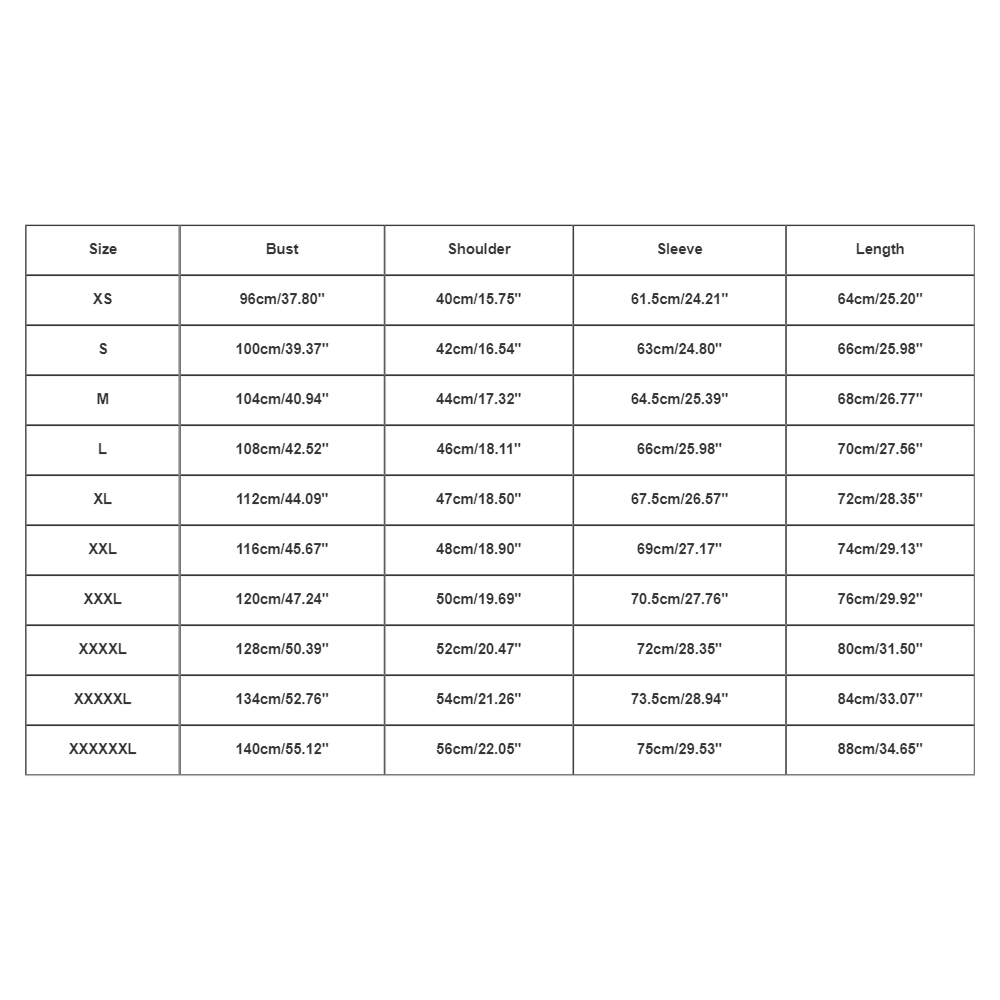 | Size | Bust | Shoulder | Sleeve | Length |
|---|---|---|---|---|
| XS | 96cm/37.80'' | 40cm/15.75'' | 61.5cm/24.21'' | 64cm/25.20'' |
| S | 100cm/39.37'' | 42cm/16.54'' | 63cm/24.80'' | 66cm/25.98'' |
| M | 104cm/40.94'' | 44cm/17.32'' | 64.5cm/25.39'' | 68cm/26.77'' |
| L | 108cm/42.52'' | 46cm/18.11'' | 66cm/25.98'' | 70cm/27.56'' |
| XL | 112cm/44.09'' | 47cm/18.50'' | 67.5cm/26.57'' | 72cm/28.35'' |
| XXL | 116cm/45.67'' | 48cm/18.90'' | 69cm/27.17'' | 74cm/29.13'' |
| XXXL | 120cm/47.24'' | 50cm/19.69'' | 70.5cm/27.76'' | 76cm/29.92'' |
| XXXXL | 128cm/50.39'' | 52cm/20.47'' | 72cm/28.35'' | 80cm/31.50'' |
| XXXXXL | 134cm/52.76'' | 54cm/21.26'' | 73.5cm/28.94'' | 84cm/33.07'' |
| XXXXXXL | 140cm/55.12'' | 56cm/22.05'' | 75cm/29.53'' | 88cm/34.65'' |